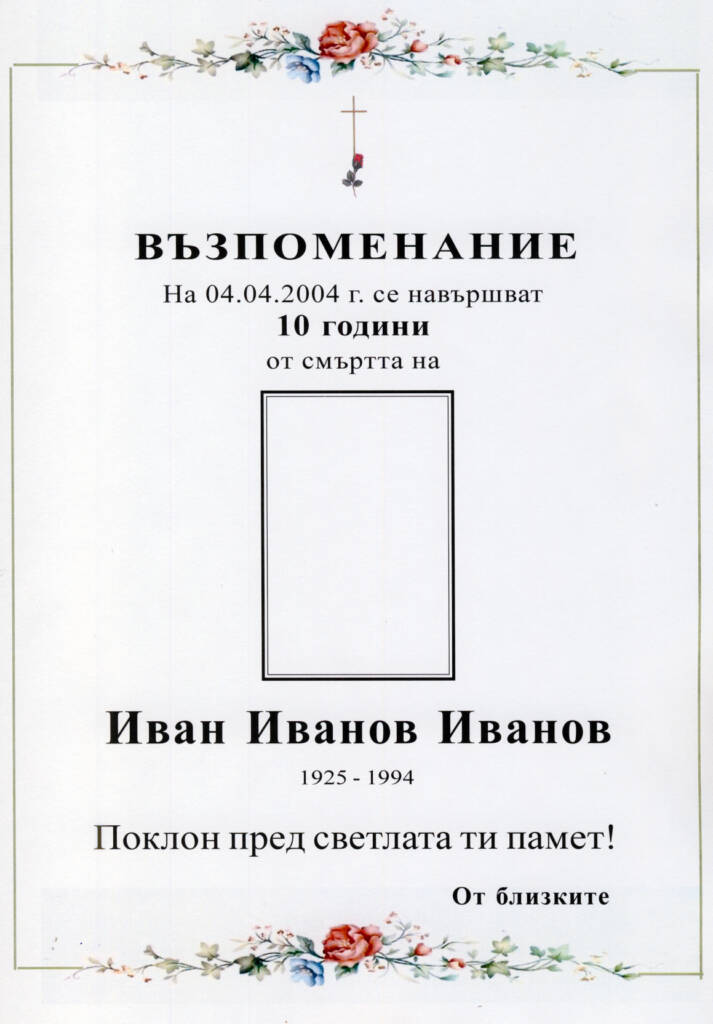 ВЪЗПОМЕНАНИЕ

На 04.04.2004 г. се навършват
10 години
от смъртта на

Иван Иванов Иванов

1925 - 1994

Поклон пред светлата ти памет!

От близките